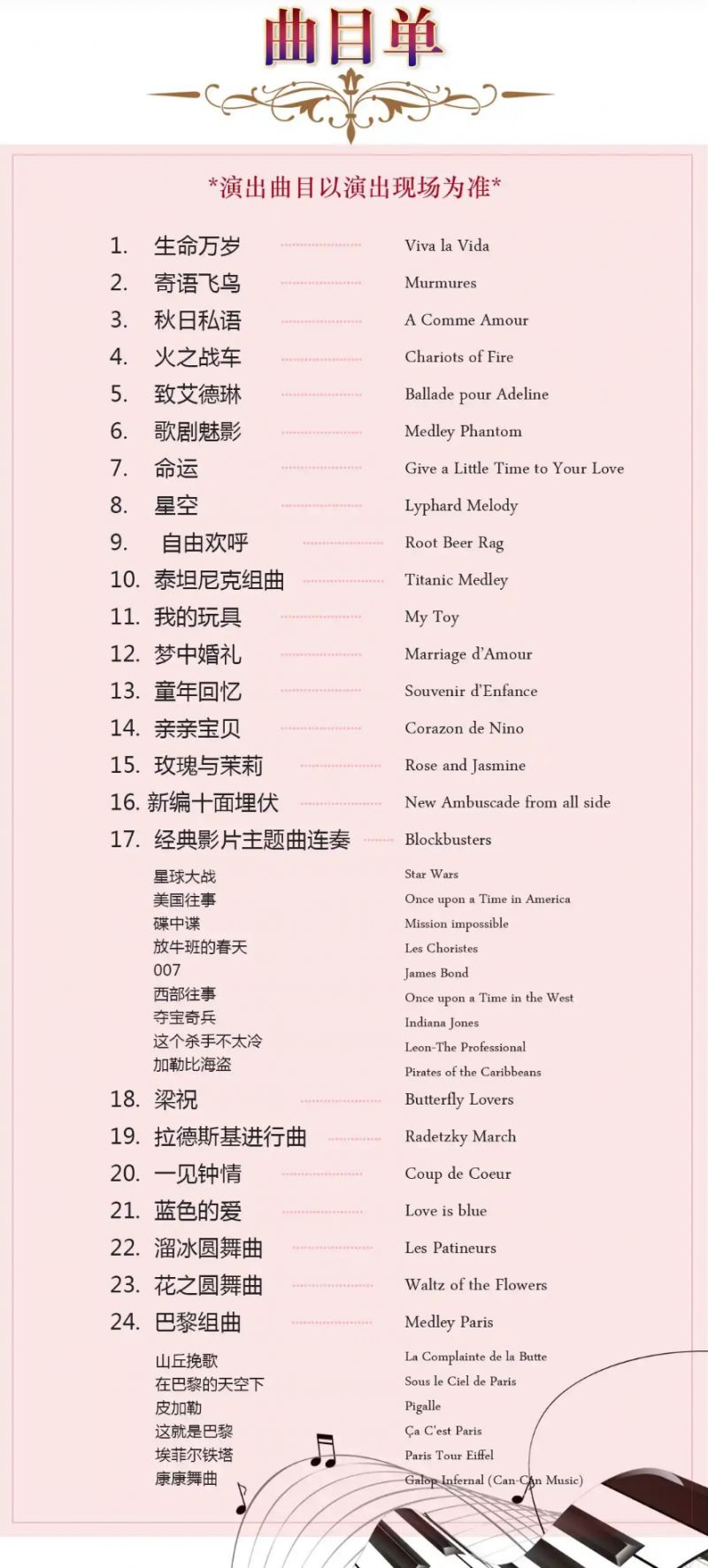 曲目单

*演出曲目以演出现场为准*

1. 生命万岁 Viva la Vida
2. 寄语飞鸟 Murmures
3. 秋日私语 A Comme Amour
4. 火之战车 Chariots of Fire
5. 致艾德琳 Ballade pour Adeline
6. 歌剧魅影 Medley Phantom
7. 命运 Give a Little Time to Your Love
8. 星空 Lyphard Melody
9. 自由欢呼 Root Beer Rag
10. 泰坦尼克组曲 Titanic Medley
11. 我的玩具 My Toy
12. 梦中婚礼 Marriage d'Amour
13. 童年回忆 Souvenir d'Enfance
14. 亲亲宝贝 Corazon de Nino
15. 玫瑰与茉莉 Rose and Jasmine
16. 新编十面埋伏 New Ambuscade from all side
17. 经典影片主题曲连奏 Blockbusters
星球大战 Star Wars
美国往事 Once upon a Time in America
碟中谍 Mission impossible
放牛班的春天 Les Choristes
007 James Bond
西部往事 Once upon a Time in the West
夺宝奇兵 Indiana Jones
这个杀手不太冷 Leon-The Professional
加勒比海盗 Pirates of the Caribbeans
18. 梁祝 Butterfly Lovers
19. 拉德斯基进行曲 Radetzky March
20. 一见钟情 Coup de Coeur
21. 蓝色的爱 Love is blue
22. 溜冰圆舞曲 Les Patineurs
23. 花之圆舞曲 Waltz of the Flowers
24. 巴黎组曲 Medley Paris
山丘挽歌 La Complainte de la Butte
在巴黎的天空下 Sous le Ciel de Paris
皮加勒 Pigalle
这就是巴黎 Ça C'est Paris
埃菲尔铁塔 Paris Tour Eiffel
康康舞曲 Galop Infernal (Can-Can Music)